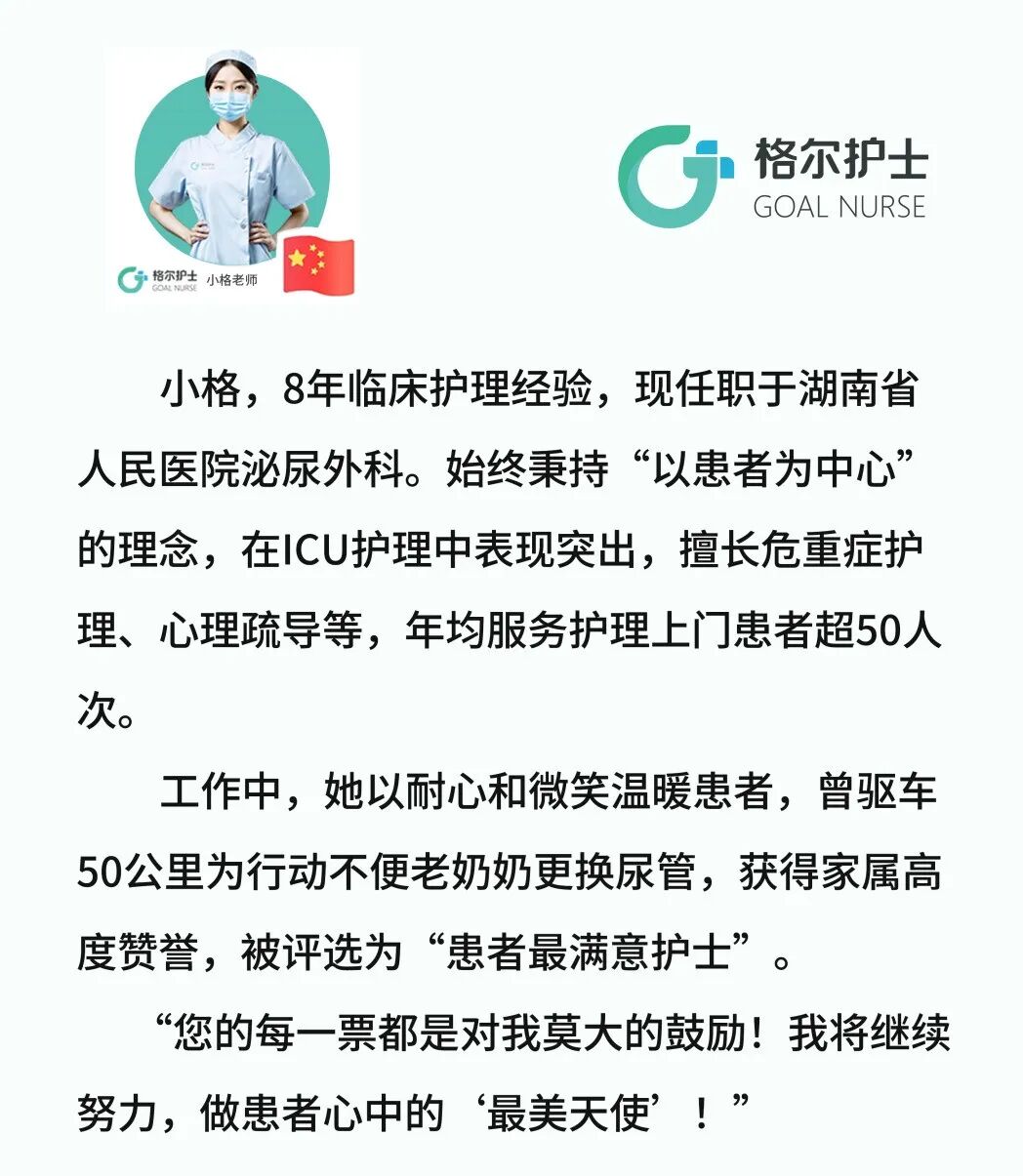 格尔护士
GOAL NURSE
小格老师

格尔护士
GOAL NURSE

小格，8年临床护理经验，现任职于湖南省人民医院泌尿外科。始终秉持“以患者为中心”的理念，在ICU护理中表现突出，擅长危重症护理、心理疏导等，年均服务护理上门患者超50人次。

工作中，她以耐心和微笑温暖患者，曾驱车50公里为行动不便老奶奶更换尿管，获得家属高度赞誉，被评选为“患者最满意护士”。

“您的每一票都是对我莫大的鼓励！我将继续努力，做患者心中的‘最美天使’！”